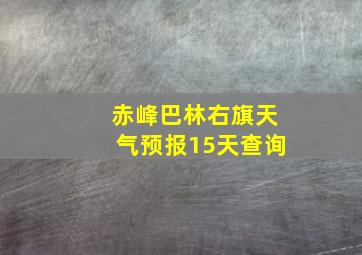 赤峰巴林右旗天气预报15天查询